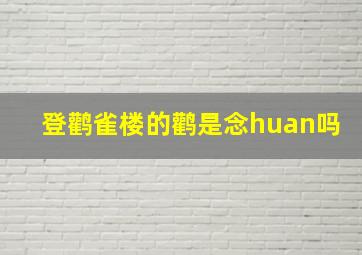 登鹳雀楼的鹳是念huan吗